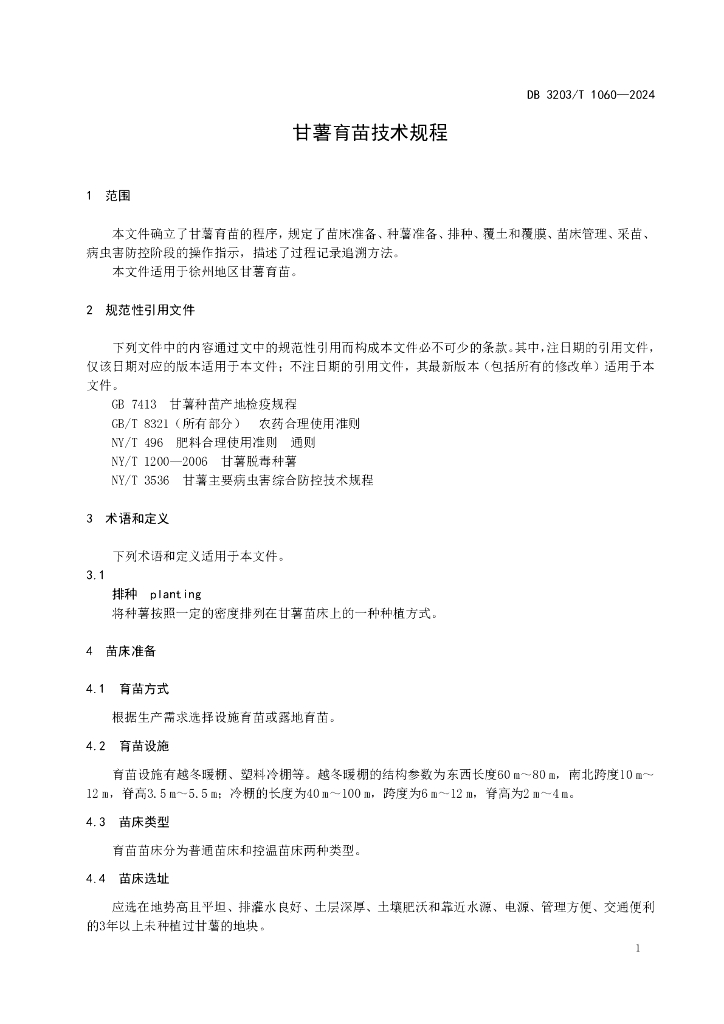 DB 3203/T 1060—2024

甘薯育苗技术规程

1 范围

本文件确立了甘薯育苗的程序，规定了苗床准备、种薯准备、排种、覆土和覆膜、苗床管理、采苗、病虫害防控阶段的操作指示，描述了过程记录追溯方法。
本文件适用于徐州地区甘薯育苗。

2 规范性引用文件

下列文件中的内容通过文中的规范性引用而构成本文件必不可少的条款。其中，注日期的引用文件，仅该日期对应的版本适用于本文件；不注日期的引用文件，其最新版本（包括所有的修改单）适用于本文件。
GB 7413 甘薯种苗产地检疫规程
GB/T 8321（所有部分） 农药合理使用准则
NY/T 496 肥料合理使用准则 通则
NY/T 1200—2006 甘薯脱毒种薯
NY/T 3536 甘薯主要病虫害综合防控技术规程

3 术语和定义

下列术语和定义适用于本文件。
3.1
排种 planting
将种薯按照一定的密度排列在甘薯苗床上的一种种植方式。

4 苗床准备

4.1 育苗方式

根据生产需求选择设施育苗或露地育苗。

4.2 育苗设施

育苗设施有越冬暖棚、塑料冷棚等。越冬暖棚的结构参数为东西长度60 m～80 m，南北跨度10 m～12 m，脊高3.5 m～5.5 m；冷棚的长度为40 m～100 m，跨度为6 m～12 m，脊高为2 m～4 m。

4.3 苗床类型

育苗苗床分为普通苗床和控温苗床两种类型。

4.4 苗床选址

应选在地势高且平坦、排灌水良好、土层深厚、土壤肥沃和靠近水源、电源、管理方便、交通便利的3年以上未种植过甘薯的地块。

1